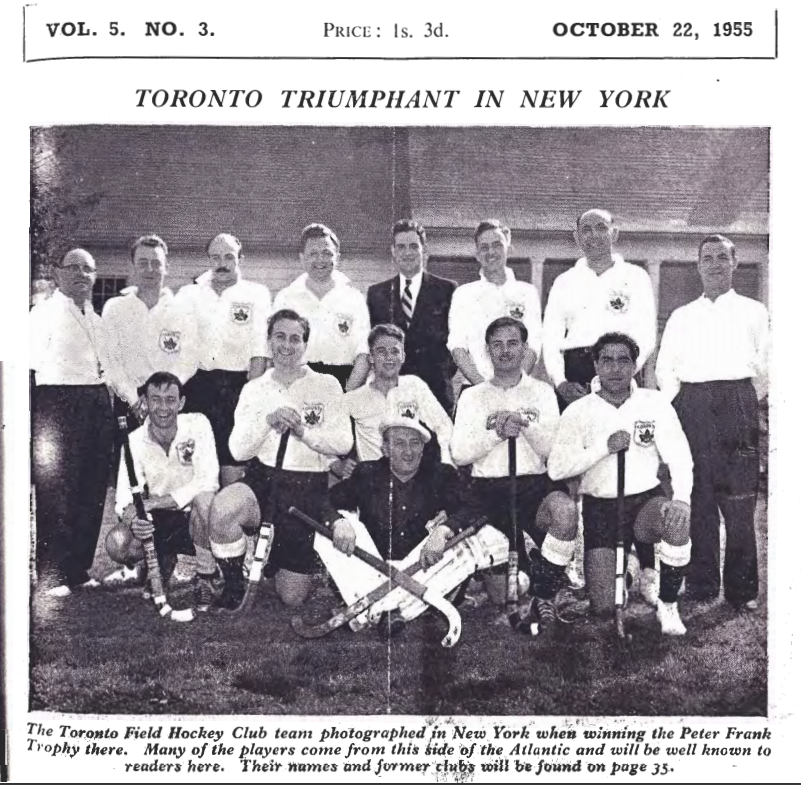 VOL. 5. NO. 3.    PRICE: 1s. 3d.    OCTOBER 22, 1955

TORONTO TRIUMPHANT IN NEW YORK

The Toronto Field Hockey Club team photographed in New York when winning the Peter Frank Trophy there. Many of the players come from this side of the Atlantic and will be well known to readers here. Their names and former clubs will be found on page 35.